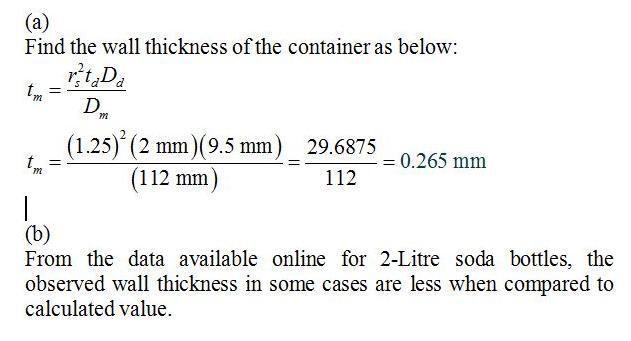 (a)
Find the wall thickness of the container as below:

$t_m = \frac{r_s^2 t_d D_d}{D_m}$

$t_m = \frac{(1.25)^2 (2 \text{ mm})(9.5 \text{ mm})}{(112 \text{ mm})} = \frac{29.6875}{112} = 0.265 \text{ mm}$

(b)
From the data available online for 2-Litre soda bottles, the observed wall thickness in some cases are less when compared to calculated value.